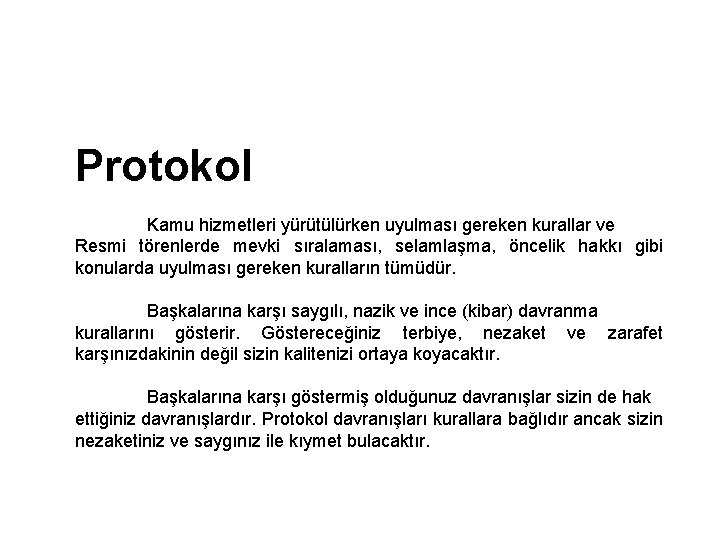 Protokol

Kamu hizmetleri yürütülürken uyulması gereken kurallar ve Resmi törenlerde mevki sıralaması, selamlaşma, öncelik hakkı gibi konularda uyulması gereken kuralların tümüdür.

Başkalarına karşı saygılı, nazik ve ince (kibar) davranma kurallarını gösterir. Göstereceğiniz terbiye, nezaket ve zarafet karşınızdakinin değil sizin kalitenizi ortaya koyacaktır.

Başkalarına karşı göstermiş olduğunuz davranışlar sizin de hak ettiğiniz davranışlardır. Protokol davranışları kurallara bağlıdır ancak sizin nezaketiniz ve saygınız ile kıymet bulacaktır.